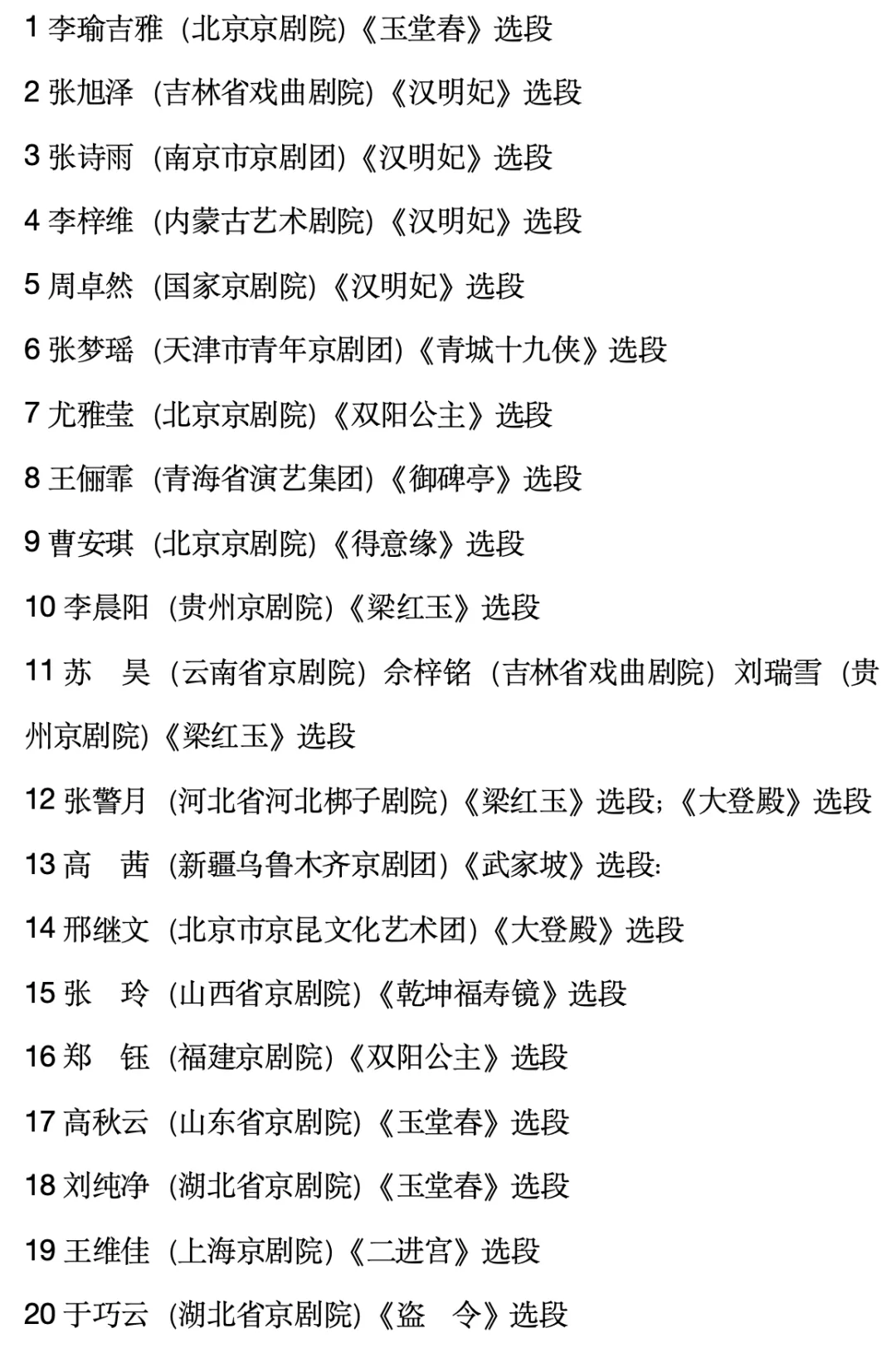 1李瑜吉雅（北京京剧院）《玉堂春》选段

2张旭泽（吉林省戏曲剧院）《汉明妃》选段

3张诗雨（南京市京剧团）《汉明妃》选段

4李梓维（内蒙古艺术剧院）《汉明妃》选段

5周卓然（国家京剧院）《汉明妃》选段

6张梦瑶（天津市青年京剧团）《青城十九侠》选段

7尤雅莹（北京京剧院）《双阳公主》选段

8王俪霏（青海省演艺集团）《御碑亭》选段

9曹安琪（北京京剧院）《得意缘》选段

10李晨阳（贵州京剧院）《梁红玉》选段

11苏 昊（云南省京剧院）佘梓铭（吉林省戏曲剧院）刘瑞雪（贵州京剧院）《梁红玉》选段

12张警月（河北省河北梆子剧院）《梁红玉》选段；《大登殿》选段

13高 茜（新疆乌鲁木齐京剧团）《武家坡》选段：

14邢继文（北京市京昆文化艺术团）《大登殿》选段

15张 玲（山西省京剧院）《乾坤福寿镜》选段

16郑 钰（福建京剧院）《双阳公主》选段

17高秋云（山东省京剧院）《玉堂春》选段

18刘纯净（湖北省京剧院）《玉堂春》选段

19王维佳（上海京剧院）《二进宫》选段

20于巧云（湖北省京剧院）《盗 令》选段